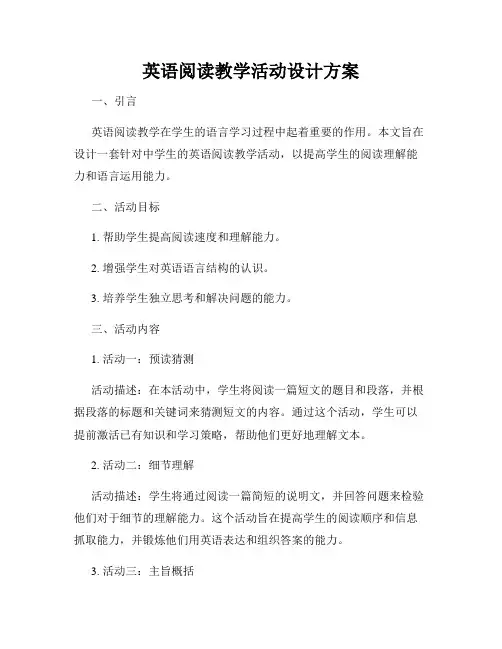 英语阅读教学活动设计方案

一、引言

英语阅读教学在学生的语言学习过程中起着重要的作用。本文旨在设计一套针对中学生的英语阅读教学活动，以提高学生的阅读理解能力和语言运用能力。

二、活动目标

1. 帮助学生提高阅读速度和理解能力。

2. 增强学生对英语语言结构的认识。

3. 培养学生独立思考和解决问题的能力。

三、活动内容

1. 活动一：预读猜测

活动描述：在本活动中，学生将阅读一篇短文的题目和段落，并根据段落的标题和关键词来猜测短文的内容。通过这个活动，学生可以提前激活已有知识和学习策略，帮助他们更好地理解文本。

2. 活动二：细节理解

活动描述：学生将通过阅读一篇简短的说明文，并回答问题来检验他们对于细节的理解能力。这个活动旨在提高学生的阅读顺序和信息抓取能力，并锻炼他们用英语表达和组织答案的能力。

3. 活动三：主旨概括